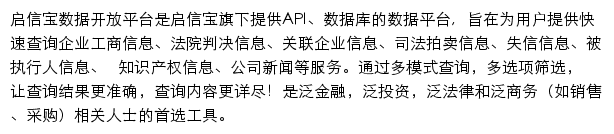 启信宝数据开放平台是启信宝旗下提供API、数据库的数据平台，旨在为用户提供快速查询企业工商信息、法院判决信息、关联企业信息、司法拍卖信息、失信信息、被执行人信息、 知识产权信息、公司新闻等服务。通过多模式查询，多选项筛选，让查询结果更准确，查询内容更详尽！是泛金融，泛投资，泛法律和泛商务（如销售、采购）相关人士的首选工具。